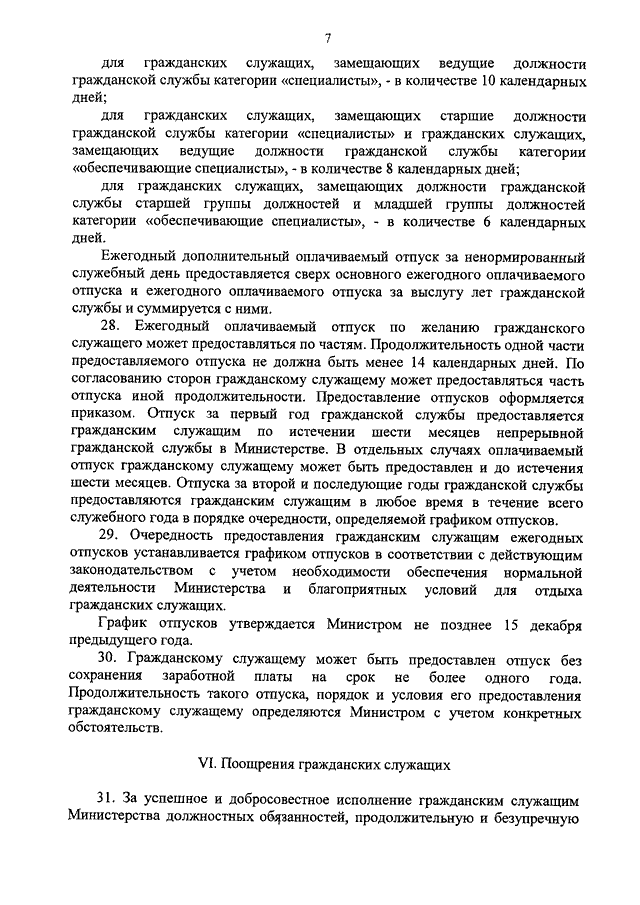 7

для гражданских служащих, замещающих ведущие должности гражданской службы категории «специалисты», - в количестве 10 календарных дней;

для гражданских служащих, замещающих старшие должности гражданской службы категории «специалисты» и гражданских служащих, замещающих ведущие должности гражданской службы категории «обеспечивающие специалисты», - в количестве 8 календарных дней;

для гражданских служащих, замещающих должности гражданской службы старшей группы должностей и младшей группы должностей категории «обеспечивающие специалисты», - в количестве 6 календарных дней.

Ежегодный дополнительный оплачиваемый отпуск за ненормированный служебный день предоставляется сверх основного ежегодного оплачиваемого отпуска и ежегодного оплачиваемого отпуска за выслугу лет гражданской службы и суммируется с ними.

28. Ежегодный оплачиваемый отпуск по желанию гражданского служащего может предоставляться по частям. Продолжительность одной части предоставляемого отпуска не должна быть менее 14 календарных дней. По согласованию сторон гражданскому служащему может предоставляться часть отпуска иной продолжительности. Предоставление отпусков оформляется приказом. Отпуск за первый год гражданской службы предоставляется гражданским служащим по истечении шести месяцев непрерывной гражданской службы в Министерстве. В отдельных случаях оплачиваемый отпуск гражданскому служащему может быть предоставлен и до истечения шести месяцев. Отпуска за второй и последующие годы гражданской службы предоставляются гражданским служащим в любое время в течение всего служебного года в порядке очередности, определяемой графиком отпусков.

29. Очередность предоставления гражданским служащим ежегодных отпусков устанавливается графиком отпусков в соответствии с действующим законодательством с учетом необходимости обеспечения нормальной деятельности Министерства и благоприятных условий для отдыха гражданских служащих.

График отпусков утверждается Министром не позднее 15 декабря предыдущего года.

30. Гражданскому служащему может быть предоставлен отпуск без сохранения заработной платы на срок не более одного года. Продолжительность такого отпуска, порядок и условия его предоставления гражданскому служащему определяются Министром с учетом конкретных обстоятельств.

VI. Поощрения гражданских служащих

31. За успешное и добросовестное исполнение гражданским служащим Министерства должностных обязанностей, продолжительную и безупречную